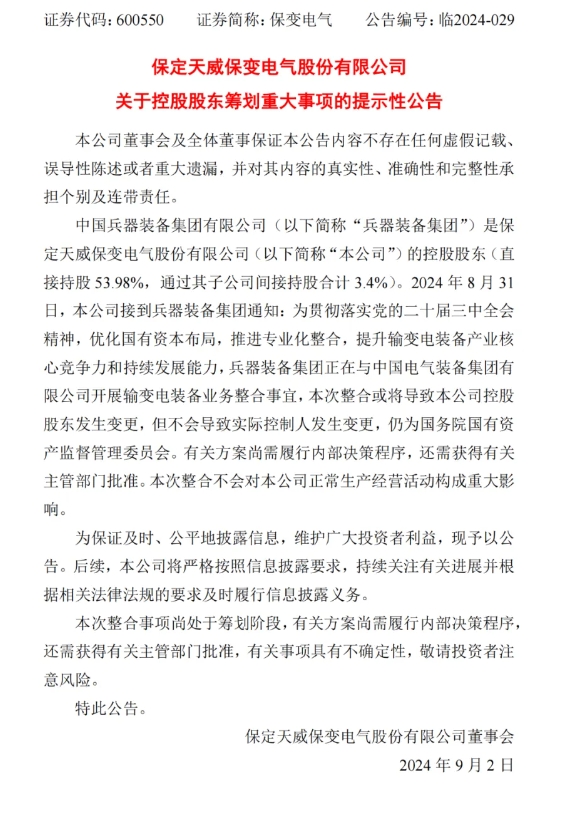 证券代码：600550　　证券简称：保变电气　　公告编号：临2024-029

保定天威保变电气股份有限公司
关于控股股东筹划重大事项的提示性公告

本公司董事会及全体董事保证本公告内容不存在任何虚假记载、误导性陈述或者重大遗漏，并对其内容的真实性、准确性和完整性承担个别及连带责任。

中国兵器装备集团有限公司（以下简称“兵器装备集团”）是保定天威保变电气股份有限公司（以下简称“本公司”）的控股股东（直接持股 53.98%，通过其子公司间接持股合计 3.4%）。2024 年 8 月 31 日，本公司接到兵器装备集团通知：为贯彻落实党的二十届三中全会精神，优化国有资本布局，推进专业化整合，提升输变电装备产业核心竞争力和持续发展能力，兵器装备集团正在与中国电气装备集团有限公司开展输变电装备业务整合事宜，本次整合或将导致本公司控股股东发生变更，但不会导致实际控制人发生变更，仍为国务院国有资产监督管理委员会。有关方案尚需履行内部决策程序，还需获得有关主管部门批准。本次整合不会对本公司正常生产经营活动构成重大影响。

为保证及时、公平地披露信息，维护广大投资者利益，现予以公告。后续，本公司将严格按照信息披露要求，持续关注有关进展并根据相关法律法规的要求及时履行信息披露义务。

本次整合事项尚处于筹划阶段，有关方案尚需履行内部决策程序，还需获得有关主管部门批准，有关事项具有不确定性，敬请投资者注意风险。

特此公告。

保定天威保变电气股份有限公司董事会
2024 年 9 月 2 日